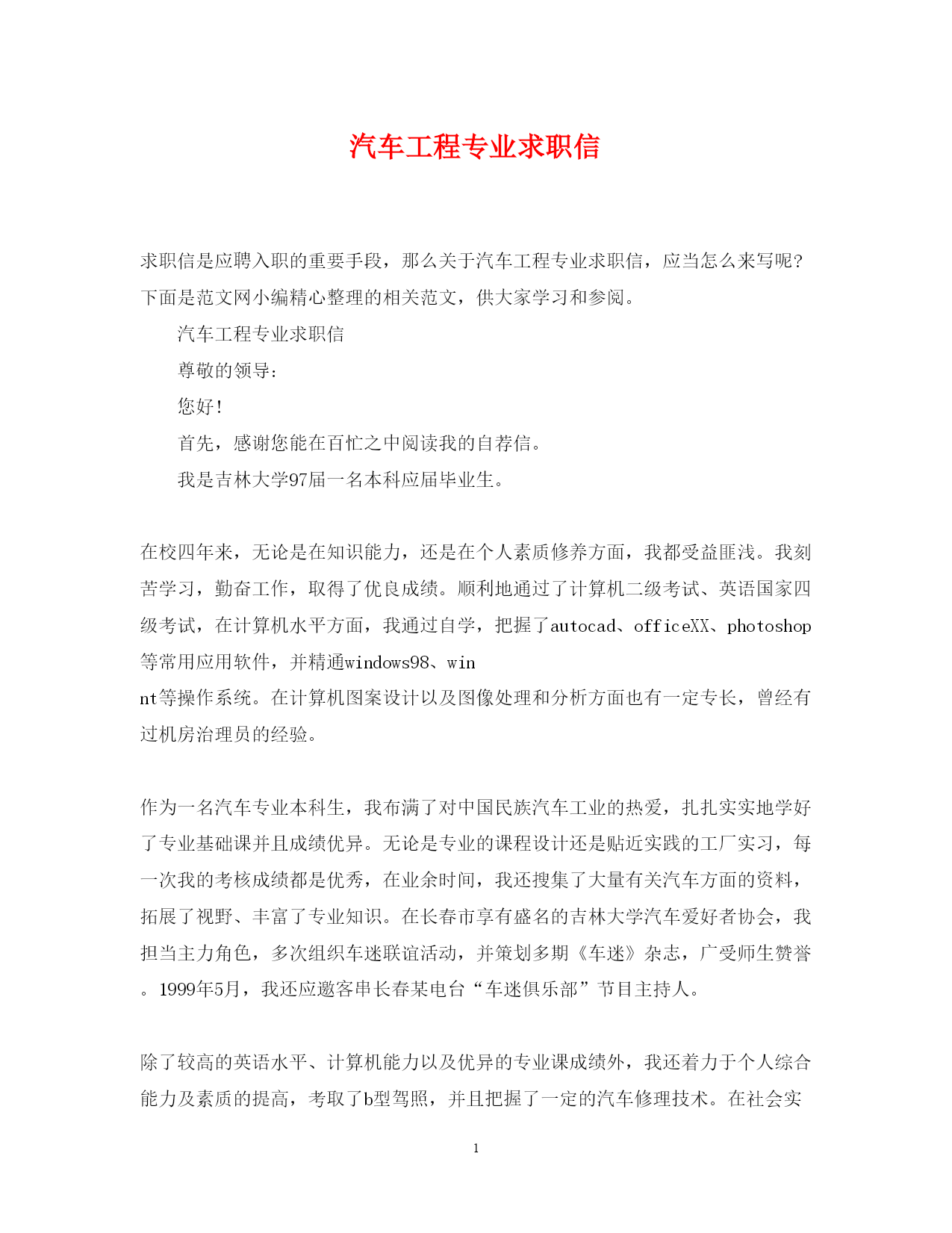 汽车工程专业求职信

求职信是应聘入职的重要手段，那么关于汽车工程专业求职信，应当怎么来写呢?下面是范文网小编精心整理的相关范文，供大家学习和参阅。

汽车工程专业求职信

尊敬的领导:

您好!

首先，感谢您能在百忙之中阅读我的自荐信。

我是吉林大学97届一名本科应届毕业生。

在校四年来，无论是在知识能力，还是在个人素质修养方面，我都受益匪浅。我刻苦学习，勤奋工作，取得了优良成绩。顺利地通过了计算机二级考试、英语国家四级考试，在计算机水平方面，我通过自学，把握了autocad、officeXX、photoshop等常用应用软件，并精通windows98、win nt等操作系统。在计算机图案设计以及图像处理和分析方面也有一定专长，曾经有过机房治理员的经验。

作为一名汽车专业本科生，我布满了对中国民族汽车工业的热爱，扎扎实实地学好了专业基础课并且成绩优异。无论是专业的课程设计还是贴近实践的工厂实习，每一次我的考核成绩都是优秀，在业余时间，我还搜集了大量有关汽车方面的资料，拓展了视野、丰富了专业知识。在长春市享有盛名的吉林大学汽车爱好者协会，我担当主力角色，多次组织车迷联谊活动，并策划多期《车迷》杂志，广受师生赞誉。1999年5月，我还应邀客串长春某电台“车迷俱乐部”节目主持人。

除了较高的英语水平、计算机能力以及优异的专业课成绩外，我还着力于个人综合能力及素质的提高，考取了b型驾照，并且把握了一定的汽车修理技术。在社会实

1